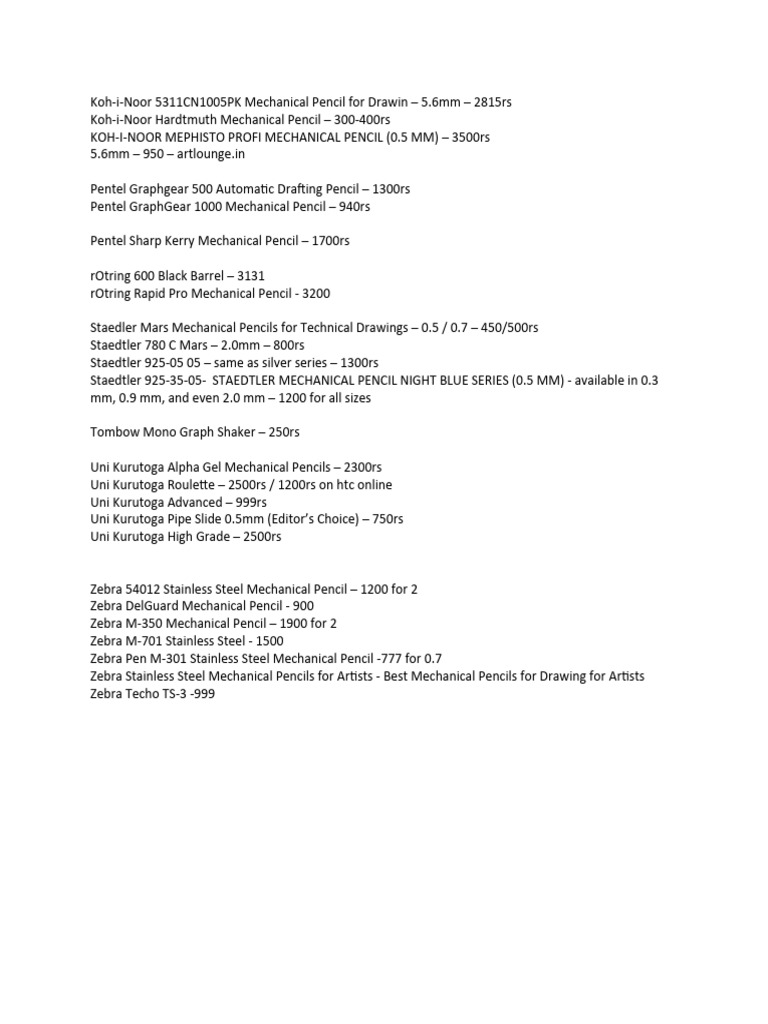 Koh-i-Noor 5311CN1005PK Mechanical Pencil for Drawin – 5.6mm – 2815rs
Koh-i-Noor Hardtmuth Mechanical Pencil – 300-400rs
KOH-I-NOOR MEPHISTO PROFI MECHANICAL PENCIL (0.5 MM) – 3500rs
5.6mm – 950 – artlounge.in

Pentel Graphgear 500 Automatic Drafting Pencil – 1300rs
Pentel GraphGear 1000 Mechanical Pencil – 940rs

Pentel Sharp Kerry Mechanical Pencil – 1700rs

rOtring 600 Black Barrel – 3131
rOtring Rapid Pro Mechanical Pencil - 3200

Staedler Mars Mechanical Pencils for Technical Drawings – 0.5 / 0.7 – 450/500rs
Staedtler 780 C Mars – 2.0mm – 800rs
Staedtler 925-05 05 – same as silver series – 1300rs
Staedtler 925-35-05- STAEDTLER MECHANICAL PENCIL NIGHT BLUE SERIES (0.5 MM) - available in 0.3 mm, 0.9 mm, and even 2.0 mm – 1200 for all sizes

Tombow Mono Graph Shaker – 250rs

Uni Kurutoga Alpha Gel Mechanical Pencils – 2300rs
Uni Kurutoga Roulette – 2500rs / 1200rs on htc online
Uni Kurutoga Advanced – 999rs
Uni Kurutoga Pipe Slide 0.5mm (Editor's Choice) – 750rs
Uni Kurutoga High Grade – 2500rs

Zebra 54012 Stainless Steel Mechanical Pencil – 1200 for 2
Zebra DelGuard Mechanical Pencil - 900
Zebra M-350 Mechanical Pencil – 1900 for 2
Zebra M-701 Stainless Steel - 1500
Zebra Pen M-301 Stainless Steel Mechanical Pencil -777 for 0.7
Zebra Stainless Steel Mechanical Pencils for Artists - Best Mechanical Pencils for Drawing for Artists
Zebra Techo TS-3 -999